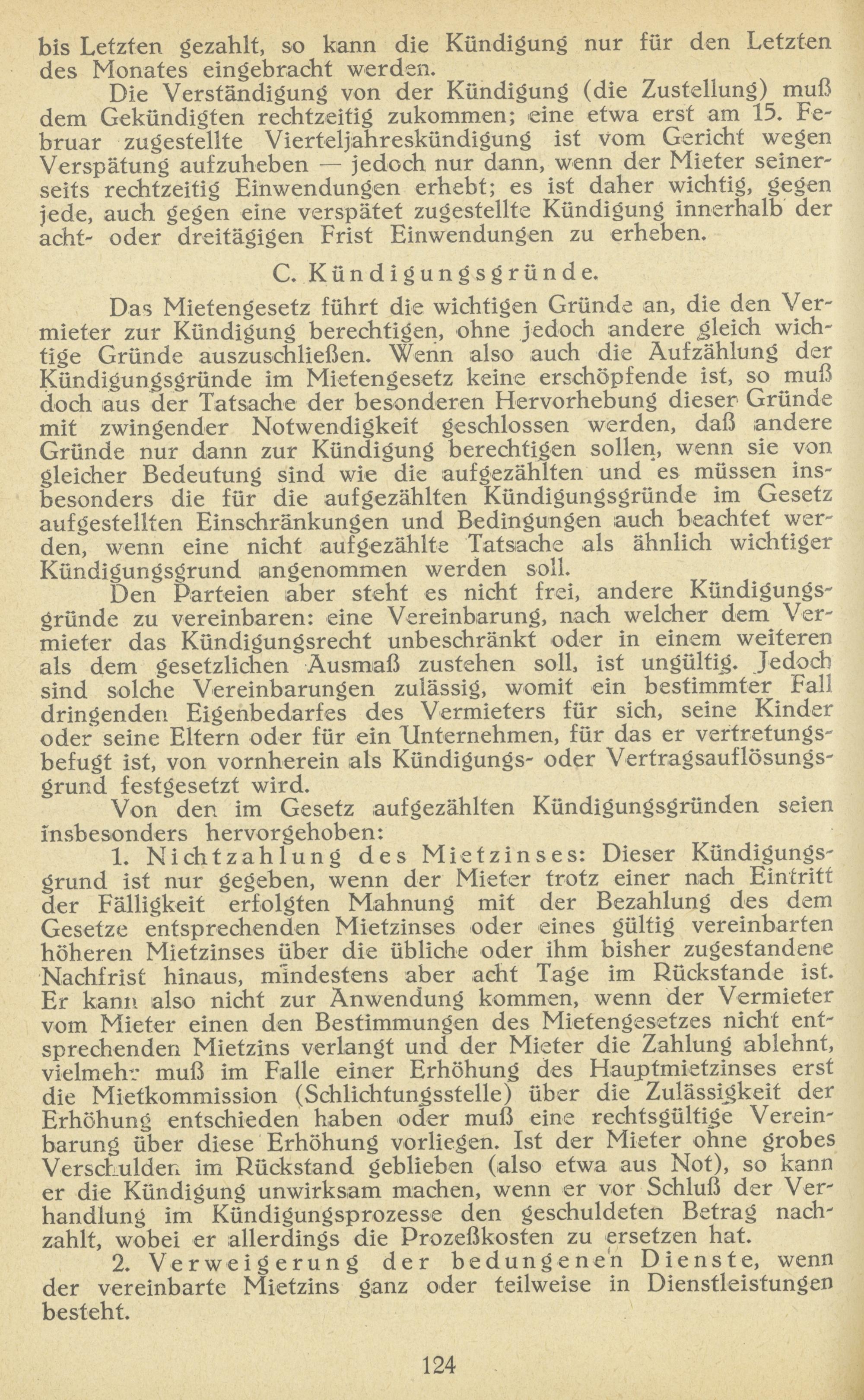 bis Letzten gezahlt, so kann die Kündigung nur für den Letzten des Monates eingebracht werden.

Die Verständigung von der Kündigung (die Zustellung) muß dem Gekündigten rechtzeitig zukommen; eine etwa erst am 15. Februar zugestellte Vierteljahreskündigung ist vom Gericht wegen Verspätung aufzuheben — jedoch nur dann, wenn der Mieter seinerseits rechtzeitig Einwendungen erhebt; es ist daher wichtig, gegen jede, auch gegen eine verspätet zugestellte Kündigung innerhalb der acht- oder dreitägigen Frist Einwendungen zu erheben.

C. Kündigungsgründe.

Das Mietengesetz führt die wichtigen Gründe an, die den Vermieter zur Kündigung berechtigen, ohne jedoch andere gleich wichtige Gründe auszuschließen. Wenn also auch die Aufzählung der Kündigungsgründe im Mietengesetz keine erschöpfende ist, so muß doch aus der Tatsache der besonderen Hervorhebung dieser Gründe mit zwingender Notwendigkeit geschlossen werden, daß andere Gründe nur dann zur Kündigung berechtigen sollen, wenn sie von gleicher Bedeutung sind wie die aufgezählten und es müssen insbesonders die für die aufgezählten Kündigungsgründe im Gesetz aufgestellten Einschränkungen und Bedingungen auch beachtet werden, wenn eine nicht aufgezählte Tatsache als ähnlich wichtiger Kündigungsgrund angenommen werden soll.

Den Parteien aber steht es nicht frei, andere Kündigungsgründe zu vereinbaren: eine Vereinbarung, nach welcher dem Vermieter das Kündigungsrecht unbeschränkt oder in einem weiteren als dem gesetzlichen Ausmaß zustehen soll, ist ungültig. Jedoch sind solche Vereinbarungen zulässig, womit ein bestimmter Fall dringenden Eigenbedarfes des Vermieters für sich, seine Kinder oder seine Eltern oder für ein Unternehmen, für das er vertretungsbefugt ist, von vornherein als Kündigungs- oder Vertragsauflösungsgrund festgesetzt wird.

Von den im Gesetz aufgezählten Kündigungsgründen seien insbesonders hervorgehoben:

1. Nichtzahlung des Mietzinses: Dieser Kündigungsgrund ist nur gegeben, wenn der Mieter trotz einer nach Eintritt der Fälligkeit erfolgten Mahnung mit der Bezahlung des dem Gesetze entsprechenden Mietzinses oder eines gültig vereinbarten höheren Mietzinses über die übliche oder ihm bisher zugestandene Nachfrist hinaus, mindestens aber acht Tage im Rückstande ist. Er kann also nicht zur Anwendung kommen, wenn der Vermieter vom Mieter einen den Bestimmungen des Mietengesetzes nicht entsprechenden Mietzins verlangt und der Mieter die Zahlung ablehnt, vielmehr muß im Falle einer Erhöhung des Hauptmietzinses erst die Mietkommission (Schlichtungsstelle) über die Zulässigkeit der Erhöhung entschieden haben oder muß eine rechtsgültige Vereinbarung über diese Erhöhung vorliegen. Ist der Mieter ohne grobes Verschulden im Rückstand geblieben (also etwa aus Not), so kann er die Kündigung unwirksam machen, wenn er vor Schluß der Verhandlung im Kündigungsprozesse den geschuldeten Betrag nachzahlt, wobei er allerdings die Prozeßkosten zu ersetzen hat.

2. Verweigerung der bedungenen Dienste, wenn der vereinbarte Mietzins ganz oder teilweise in Dienstleistungen besteht.

124